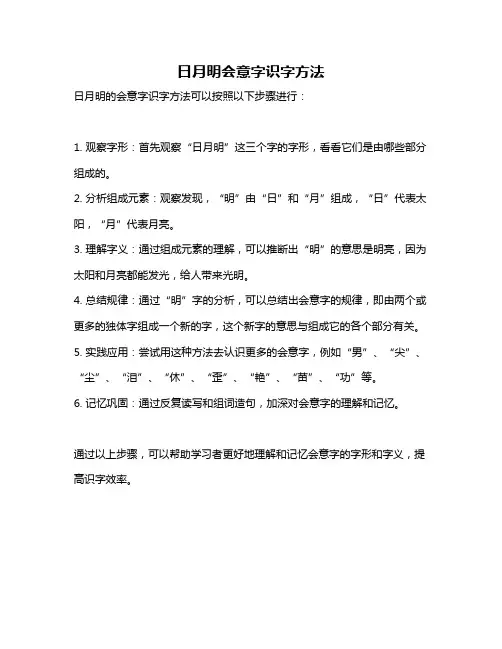 日月明会意字识字方法

日月明的会意字识字方法可以按照以下步骤进行：

1. 观察字形：首先观察“日月明”这三个字的字形，看看它们是由哪些部分组成的。

2. 分析组成元素：观察发现，“明”由“日”和“月”组成，“日”代表太阳，“月”代表月亮。

3. 理解字义：通过组成元素的理解，可以推断出“明”的意思是明亮，因为太阳和月亮都能发光，给人带来光明。

4. 总结规律：通过“明”字的分析，可以总结出会意字的规律，即由两个或更多的独体字组成一个新的字，这个新字的意思与组成它的各个部分有关。

5. 实践应用：尝试用这种方法去认识更多的会意字，例如“男”、“尖”、“尘”、“泪”、“休”、“歪”、“艳”、“苗”、“功”等。

6. 记忆巩固：通过反复读写和组词造句，加深对会意字的理解和记忆。

通过以上步骤，可以帮助学习者更好地理解和记忆会意字的字形和字义，提高识字效率。